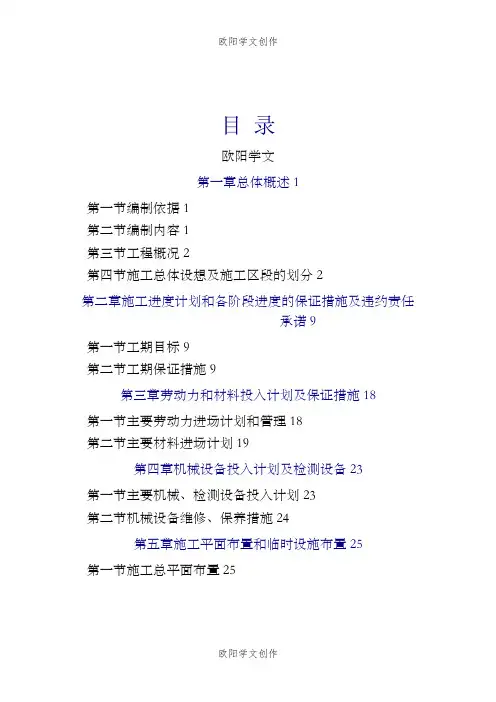 欧阳学文创作

目 录

欧阳学文

第一章总体概述 1

第一节编制依据 1

第二节编制内容 1

第三节工程概况 2

第四节施工总体设想及施工区段的划分 2

第二章施工进度计划和各阶段进度的保证措施及违约责任承诺 9

第一节工期目标 9

第二节工期保证措施 9

第三章劳动力和材料投入计划及保证措施 18

第一节主要劳动力进场计划和管理 18

第二节主要材料进场计划 19

第四章机械设备投入计划及检测设备 23

第一节主要机械、检测设备投入计划 23

第二节机械设备维修、保养措施 24

第五章施工平面布置和临时设施布置 25

第一节施工总平面布置 25

欧阳学文创作